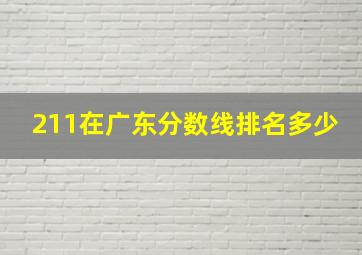 211在广东分数线排名多少